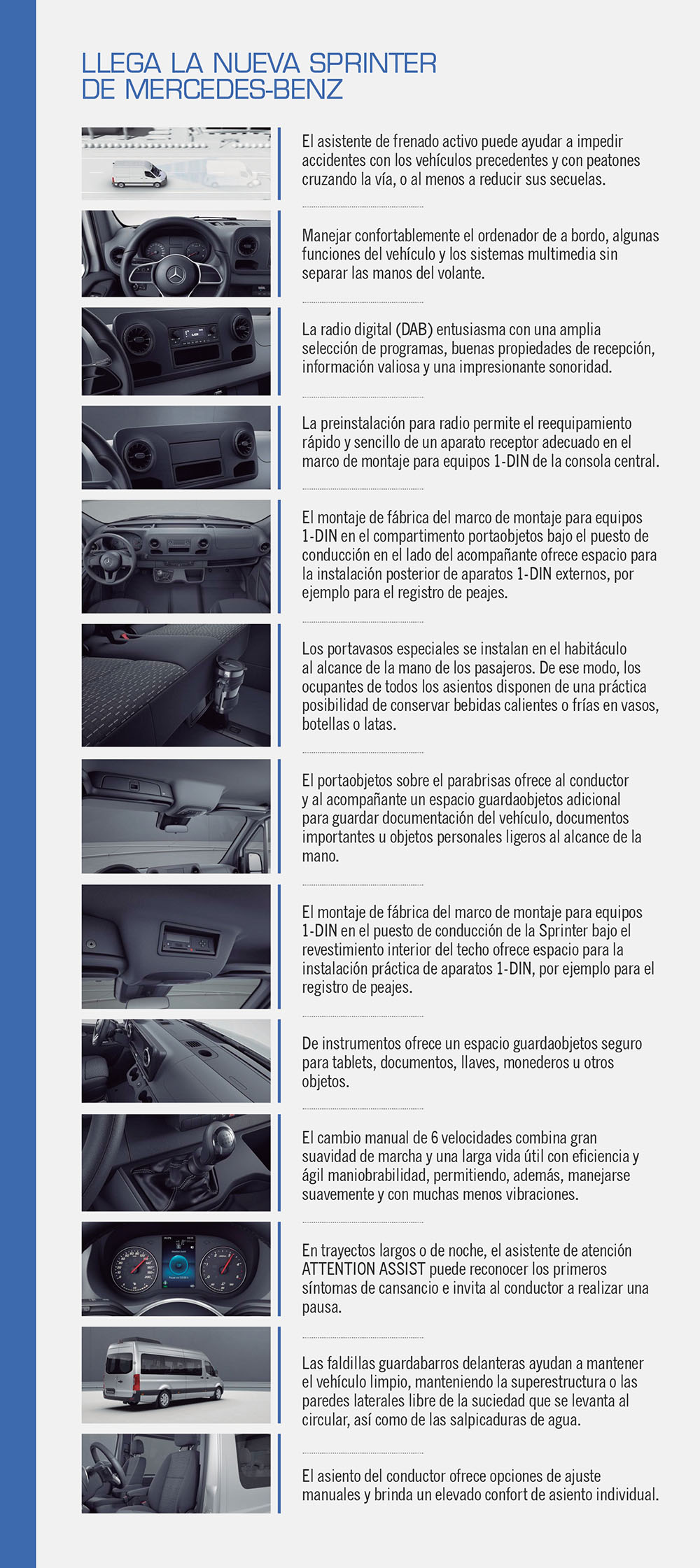 LLEGA LA NUEVA SPRINTER DE MERCEDES-BENZ

El asistente de frenado activo puede ayudar a impedir accidentes con los vehículos precedentes y con peatones cruzando la vía, o al menos a reducir sus secuelas.

Manejar confortablemente el ordenador de a bordo, algunas funciones del vehículo y los sistemas multimedia sin separar las manos del volante.

La radio digital (DAB) entusiasma con una amplia selección de programas, buenas propiedades de recepción, información valiosa y una impresionante sonoridad.

La preinstalación para radio permite el reequipamiento rápido y sencillo de un aparato receptor adecuado en el marco de montaje para equipos 1-DIN de la consola central.

El montaje de fábrica del marco de montaje para equipos 1-DIN en el compartimento portaobjetos bajo el puesto de conducción en el lado del acompañante ofrece espacio para la instalación posterior de aparatos 1-DIN externos, por ejemplo para el registro de peajes.

Los portavasos especiales se instalan en el habitáculo al alcance de la mano de los pasajeros. De ese modo, los ocupantes de todos los asientos disponen de una práctica posibilidad de conservar bebidas calientes o frías en vasos, botellas o latas.

El portaobjetos sobre el parabrisas ofrece al conductor y al acompañante un espacio guardaobjetos adicional para guardar documentación del vehículo, documentos importantes u objetos personales ligeros al alcance de la mano.

El montaje de fábrica del marco de montaje para equipos 1-DIN en el puesto de conducción de la Sprinter bajo el revestimiento interior del techo ofrece espacio para la instalación práctica de aparatos 1-DIN, por ejemplo para el registro de peajes.

De instrumentos ofrece un espacio guardaobjetos seguro para tablets, documentos, llaves, monederos u otros objetos.

El cambio manual de 6 velocidades combina gran suavidad de marcha y una larga vida útil con eficiencia y ágil maniobrabilidad, permitiendo, además, manejarse suavemente y con muchas menos vibraciones.

En trayectos largos o de noche, el asistente de atención ATTENTION ASSIST puede reconocer los primeros síntomas de cansancio e invita al conductor a realizar una pausa.

Las faldillas guardabarros delanteras ayudan a mantener el vehículo limpio, manteniendo la superestructura o las paredes laterales libre de la suciedad que se levanta al circular, así como de las salpicaduras de agua.

El asiento del conductor ofrece opciones de ajuste manuales y brinda un elevado confort de asiento individual.